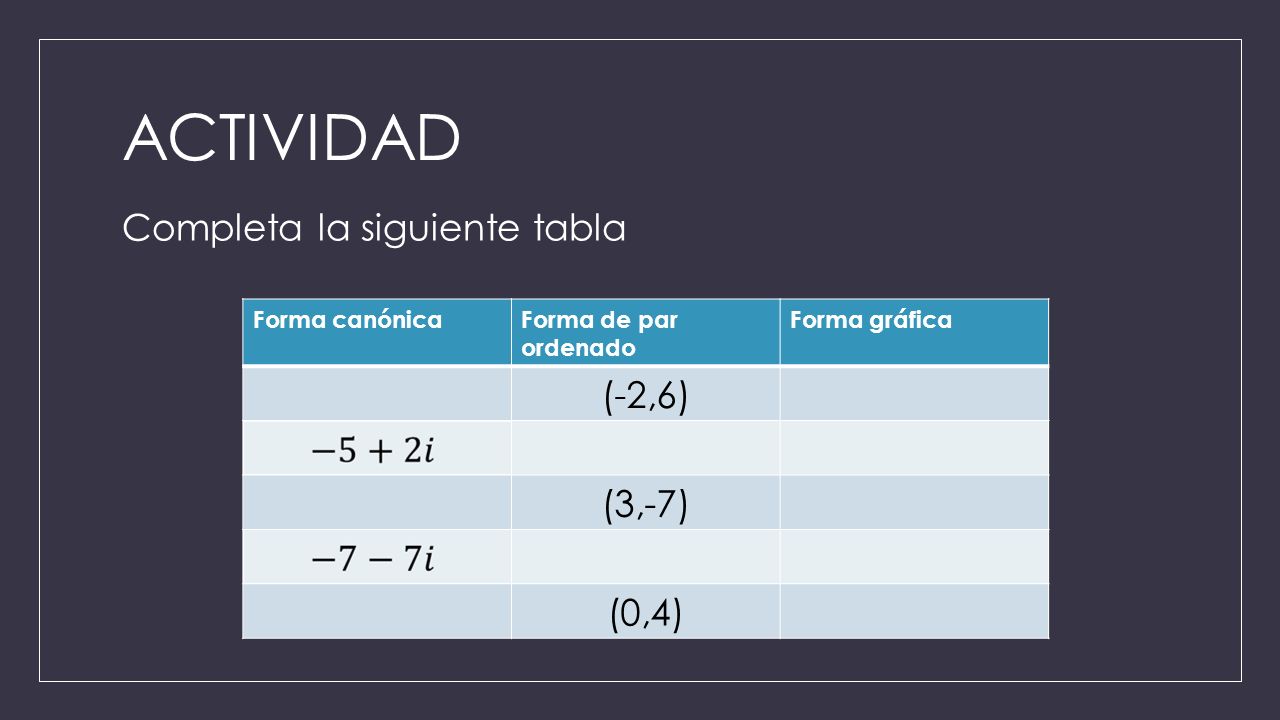 ACTIVIDAD

Completa la siguiente tabla

| Forma canónica | Forma de par ordenado | Forma gráfica |
|---|---|---|
| | (-2,6) | |
| $-5+2i$ | | |
| | (3,-7) | |
| $-7-7i$ | | |
| | (0,4) | |